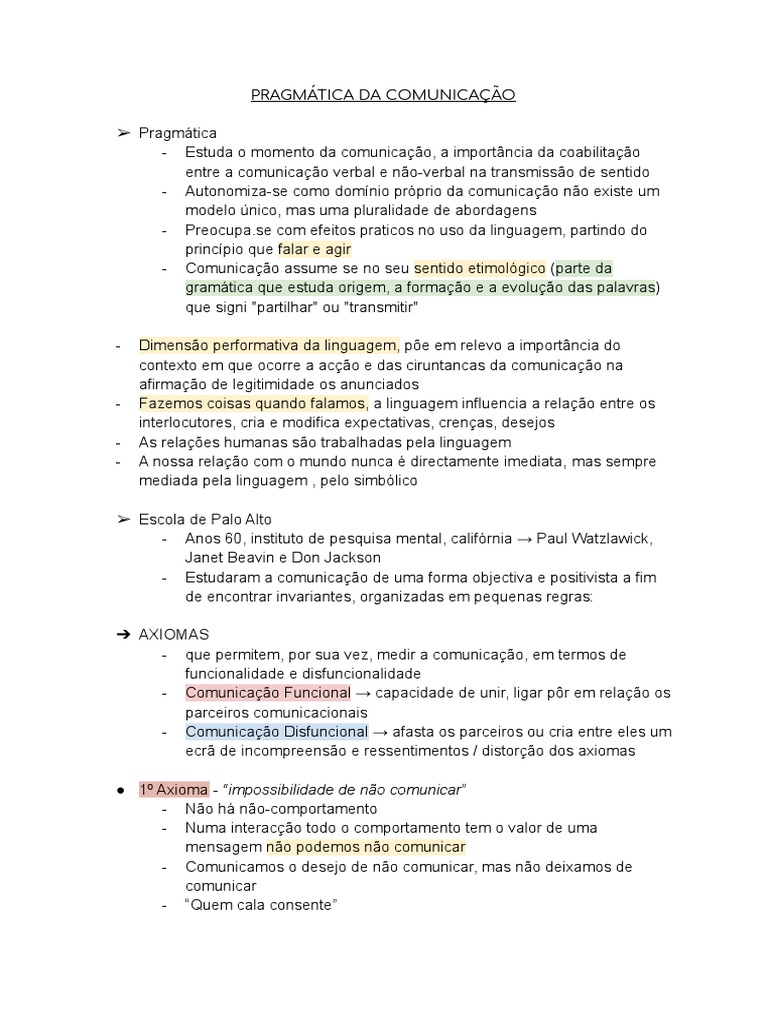 PRAGMÁTICA DA COMUNICAÇÃO

➢ Pragmática
- Estuda o momento da comunicação, a importância da coabilitação entre a comunicação verbal e não-verbal na transmissão de sentido
- Autonomiza-se como domínio próprio da comunicação não existe um modelo único, mas uma pluralidade de abordagens
- Preocupa.se com efeitos praticos no uso da linguagem, partindo do princípio que falar e agir
- Comunicação assume se no seu sentido etimológico (parte da gramática que estuda origem, a formação e a evolução das palavras) que signi "partilhar" ou "transmitir"

- Dimensão performativa da linguagem, põe em relevo a importância do contexto em que ocorre a acção e das ciruntancas da comunicação na afirmação de legitimidade os anunciados
- Fazemos coisas quando falamos, a linguagem influencia a relação entre os interlocutores, cria e modifica expectativas, crenças, desejos
- As relações humanas são trabalhadas pela linguagem
- A nossa relação com o mundo nunca é directamente imediata, mas sempre mediada pela linguagem , pelo simbólico

➢ Escola de Palo Alto
- Anos 60, instituto de pesquisa mental, califórnia → Paul Watzlawick, Janet Beavin e Don Jackson
- Estudaram a comunicação de uma forma objectiva e positivista a fim de encontrar invariantes, organizadas em pequenas regras:

➔ AXIOMAS
- que permitem, por sua vez, medir a comunicação, em termos de funcionalidade e disfuncionalidade
- Comunicação Funcional → capacidade de unir, ligar pôr em relação os parceiros comunicacionais
- Comunicação Disfuncional → afasta os parceiros ou cria entre eles um ecrã de incompreensão e ressentimentos / distorção dos axiomas

● 1º Axioma - "impossibilidade de não comunicar"
- Não há não-comportamento
- Numa interacção todo o comportamento tem o valor de uma mensagem não podemos não comunicar
- Comunicamos o desejo de não comunicar, mas não deixamos de comunicar
- "Quem cala consente"